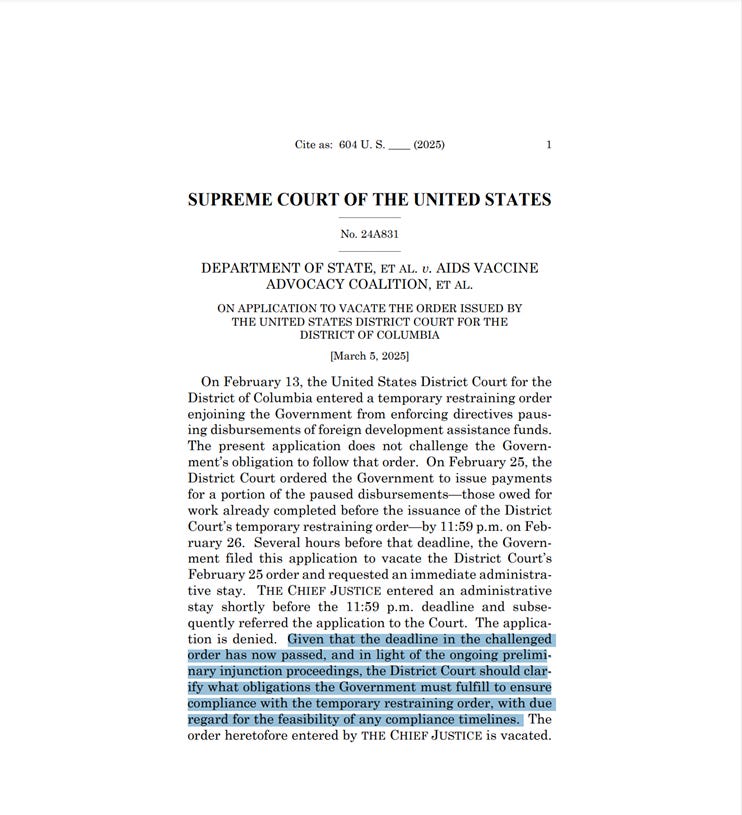 Cite as: 604 U. S. ____ (2025) 1

SUPREME COURT OF THE UNITED STATES

No. 24A831

DEPARTMENT OF STATE, ET AL. v. AIDS VACCINE ADVOCACY COALITION, ET AL.

ON APPLICATION TO VACATE THE ORDER ISSUED BY THE UNITED STATES DISTRICT COURT FOR THE DISTRICT OF COLUMBIA

[March 5, 2025]

On February 13, the United States District Court for the District of Columbia entered a temporary restraining order enjoining the Government from enforcing directives pausing disbursements of foreign development assistance funds. The present application does not challenge the Government's obligation to follow that order. On February 25, the District Court ordered the Government to issue payments for a portion of the paused disbursements—those owed for work already completed before the issuance of the District Court's temporary restraining order—by 11:59 p.m. on February 26. Several hours before that deadline, the Government filed this application to vacate the District Court's February 25 order and requested an immediate administrative stay. THE CHIEF JUSTICE entered an administrative stay shortly before the 11:59 p.m. deadline and subsequently referred the application to the Court. The application is denied. Given that the deadline in the challenged order has now passed, and in light of the ongoing preliminary injunction proceedings, the District Court should clarify what obligations the Government must fulfill to ensure compliance with the temporary restraining order, with due regard for the feasibility of any compliance timelines. The order heretofore entered by THE CHIEF JUSTICE is vacated.